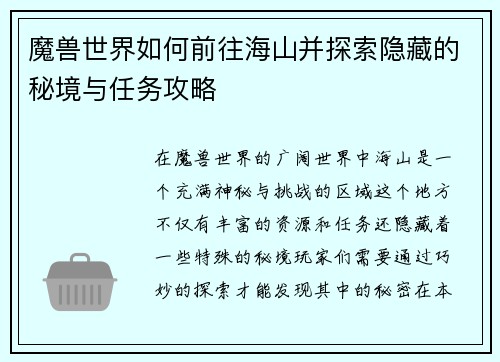 魔兽世界如何前往海山并探索隐藏的秘境与任务攻略

在魔兽世界的广阔世界中海山是一个充满神秘与挑战的区域这个地方不仅有丰富的资源和任务还隐藏着一些特殊的秘境玩家们需要通过巧妙的探索才能发现其中的秘密在本